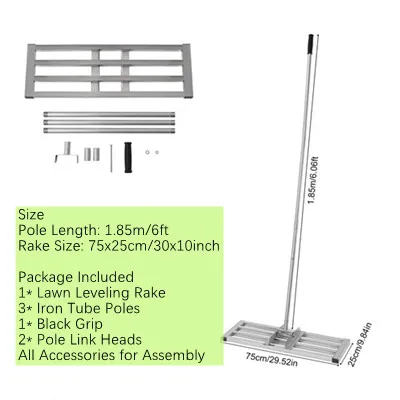 Size
Pole Length: 1.85m/6ft
Rake Size: 75x25cm/30x10inch

Package Included
1* Lawn Leveling Rake
3* Iron Tube Poles
1* Black Grip
2* Pole Link Heads
All Accessories for Assembly

1.85m/6.06ft

75cm/29.52in

25cm/9.84in